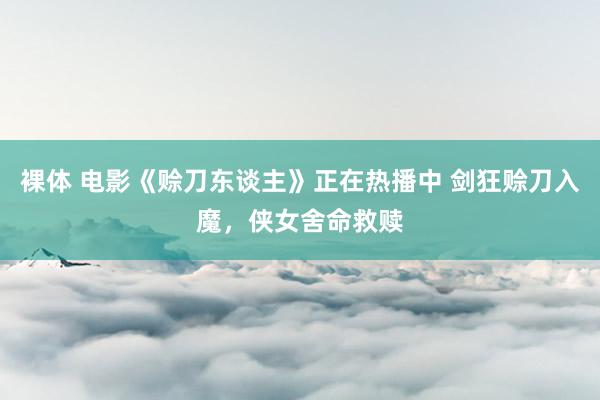 裸体 电影《赊刀东谈主》正在热播中 剑狂赊刀入魔，侠女舍命救赎